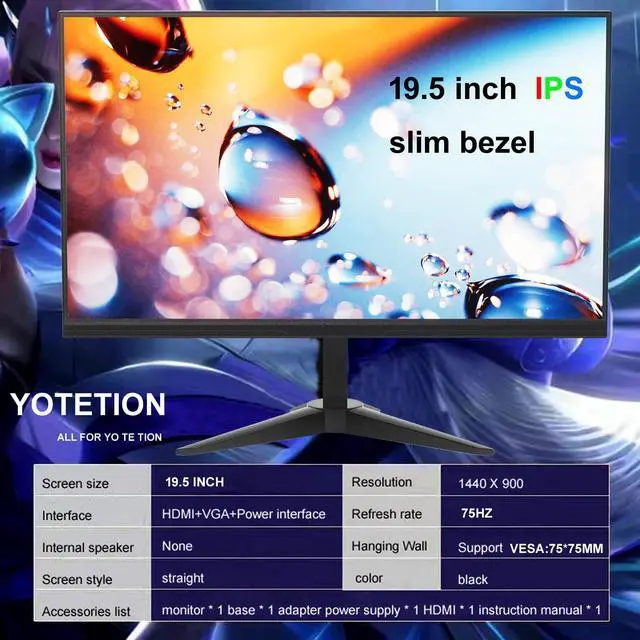 19.5 inch IPS

slim bezel

YOTETION

ALL FOR YO TE TION

| Screen size | 19.5 INCH | Resolution | 1440 X 900 |
|---|---|---|---|
| Interface | HDMI+VGA+Power interface | Refresh rate | 75HZ |
| Internal speaker | None | Hanging Wall | Support VESA:75*75MM |
| Screen style | straight | color | black |
| Accessories list | monitor * 1 base * 1 adapter power supply * 1 HDMI * 1 instruction manual * 1 | | |